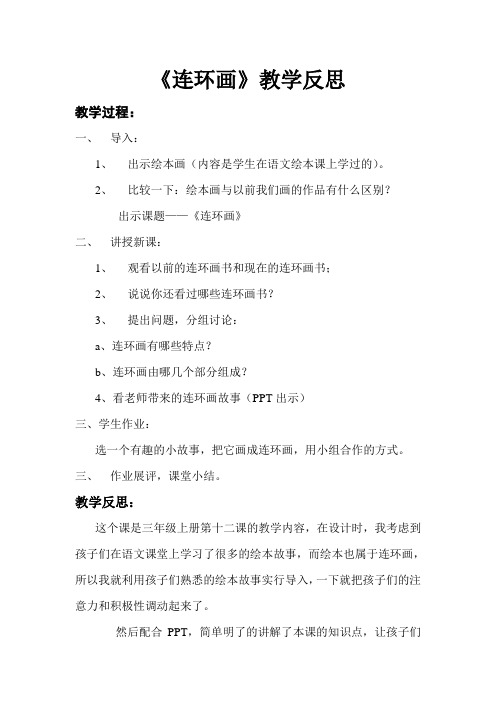 《连环画》教学反思

教学过程：

一、 导入：

1、 出示绘本画（内容是学生在语文绘本课上学过的）。

2、 比较一下：绘本画与以前我们画的作品有什么区别？

出示课题——《连环画》

二、 讲授新课：

1、 观看以前的连环画书和现在的连环画书；

2、 说说你还看过哪些连环画书？

3、 提出问题，分组讨论：

a、连环画有哪些特点？

b、连环画由哪几个部分组成？

4、看老师带来的连环画故事（PPT 出示）

三、学生作业：

选一个有趣的小故事，把它画成连环画，用小组合作的方式。

三、 作业展评，课堂小结。

教学反思：

这个课是三年级上册第十二课的教学内容，在设计时，我考虑到孩子们在语文课堂上学习了很多的绘本故事，而绘本也属于连环画，所以我就利用孩子们熟悉的绘本故事实行导入，一下就把孩子们的注意力和积极性调动起来了。

然后配合 PPT，简单明了的讲解了本课的知识点，让孩子们